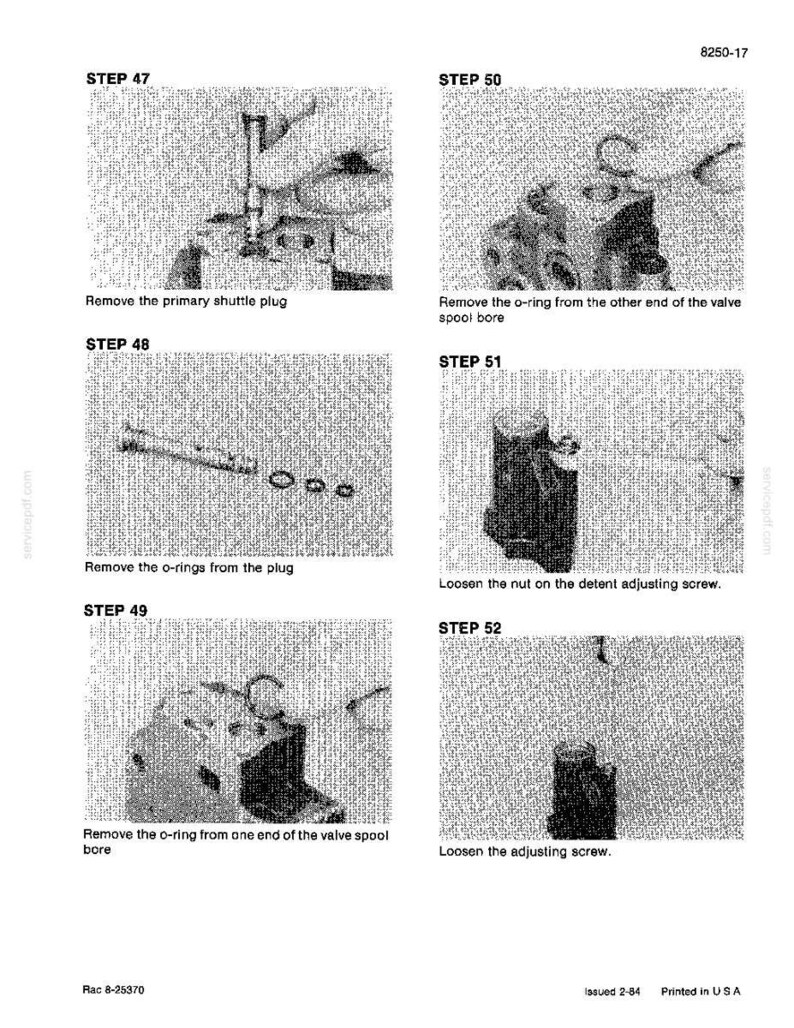 8250-17

STEP 47

Remove the primary shuttle plug

STEP 48

Remove the o-rings from the plug

STEP 49

Remove the o-ring from one end of the valve spool bore

STEP 50

Remove the o-ring from the other end of the valve spool bore

STEP 51

Loosen the nut on the detent adjusting screw.

STEP 52

Loosen the adjusting screw.

Rac 8-25370

Issued 2-84 Printed in U S A

servicepdf.com